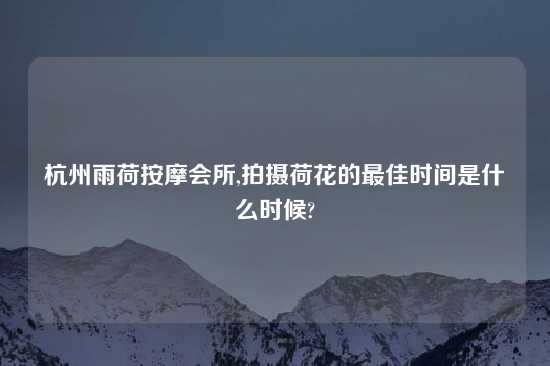 杭州雨荷按摩会所,拍摄荷花的最佳时间是什么时候?